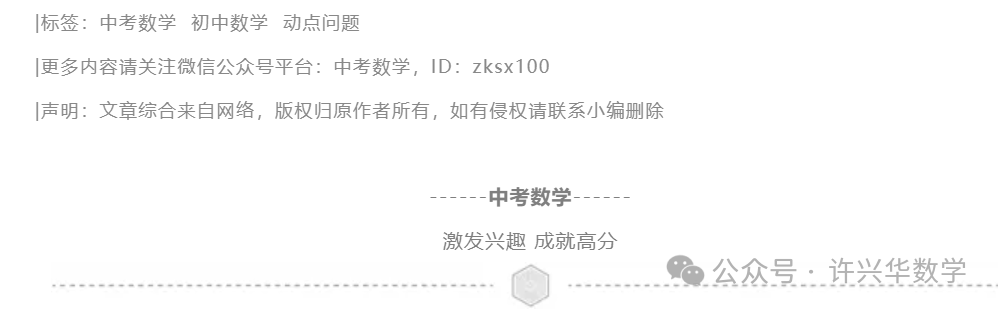 |标签：中考数学 初中数学 动点问题

|更多内容请关注微信公众号平台：中考数学，ID：zksx100

|声明：文章综合来自网络，版权归原作者所有，如有侵权请联系小编删除

------中考数学------

激发兴趣 成就高分

公众号 · 许兴华数学